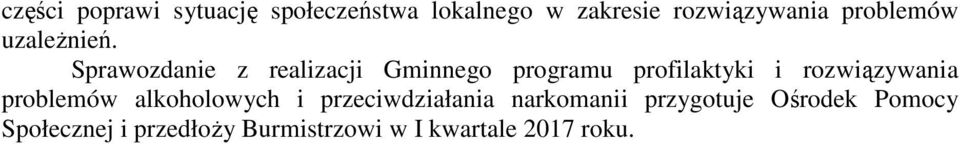 części poprawi sytuację społeczeństwa lokalnego w zakresie rozwiązywania problemów uzależnień.

Sprawozdanie z realizacji Gminnego programu profilaktyki i rozwiązywania problemów alkoholowych i przeciwdziałania narkomanii przygotuje Ośrodek Pomocy Społecznej i przedłoży Burmistrzowi w I kwartale 2017 roku.